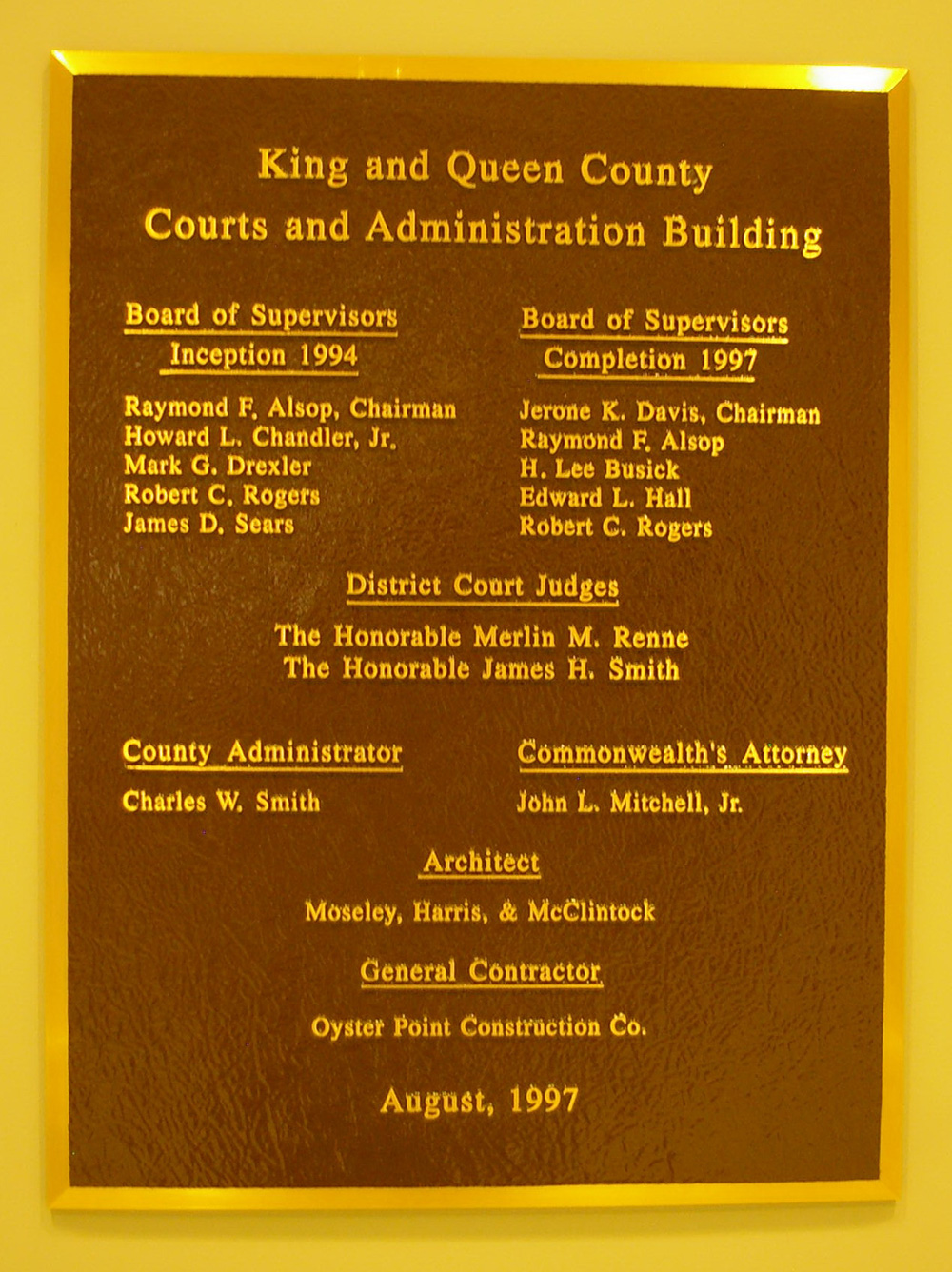 King and Queen County
Courts and Administration Building

Board of Supervisors
Inception 1994

Raymond F. Alsop, Chairman
Howard L. Chandler, Jr.
Mark G. Drexler
Robert C. Rogers
James D. Sears

Board of Supervisors
Completion 1997

Jerone K. Davis, Chairman
Raymond F. Alsop
H. Lee Busick
Edward L. Hall
Robert C. Rogers

District Court Judges

The Honorable Merlin M. Renne
The Honorable James H. Smith

County Administrator

Charles W. Smith

Commonwealth's Attorney

John L. Mitchell, Jr.

Architect

Moseley, Harris, & McClintock

General Contractor

Oyster Point Construction Co.

August, 1997